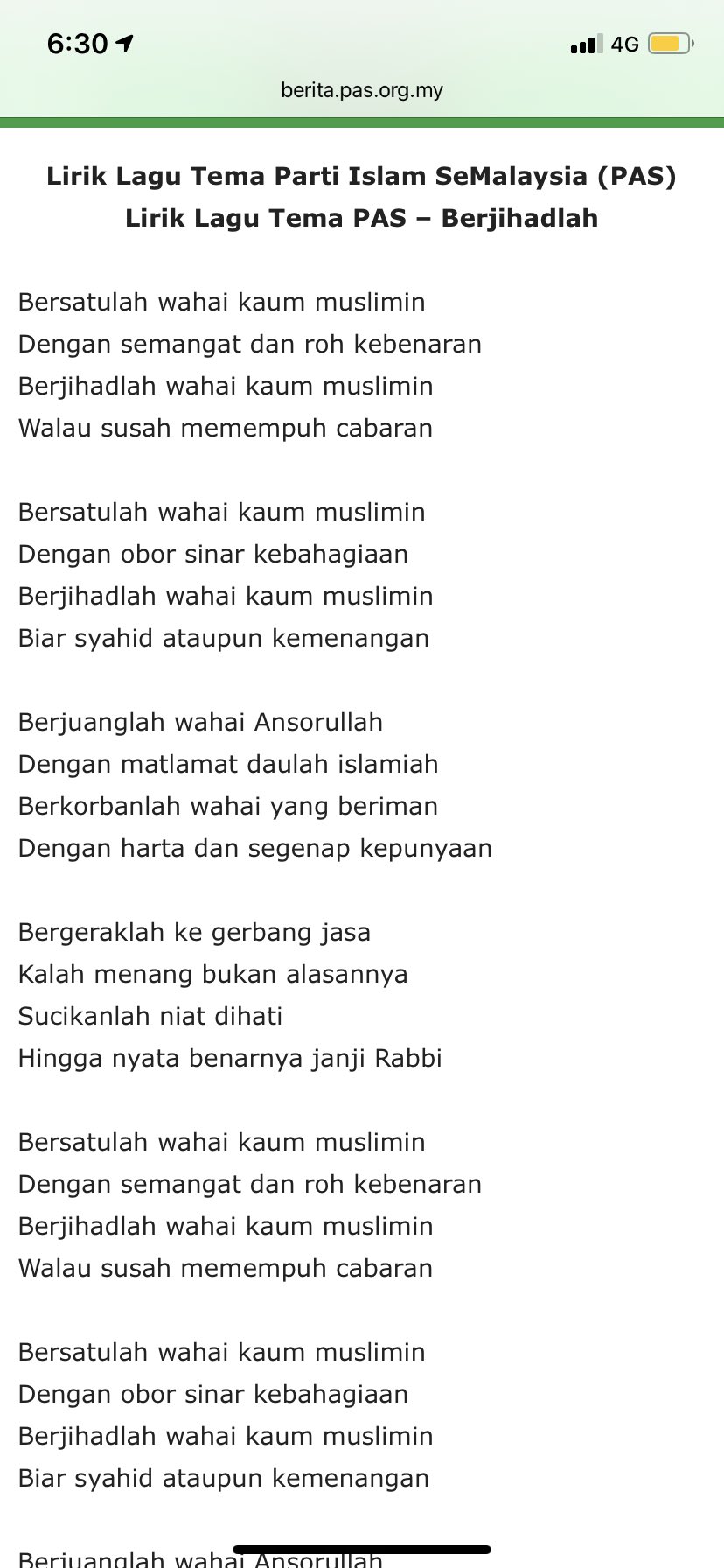 6:30
4G
berita.pas.org.my

Lirik Lagu Tema Parti Islam SeMalaysia (PAS)
Lirik Lagu Tema PAS – Berjihadlah

Bersatulah wahai kaum muslimin
Dengan semangat dan roh kebenaran
Berjihadlah wahai kaum muslimin
Walau susah memempuh cabaran

Bersatulah wahai kaum muslimin
Dengan obor sinar kebahagiaan
Berjihadlah wahai kaum muslimin
Biar syahid ataupun kemenangan

Berjuanglah wahai Ansorullah
Dengan matlamat daulah islamiah
Berkorbanlah wahai yang beriman
Dengan harta dan segenap kepunyaan

Bergeraklah ke gerbang jasa
Kalah menang bukan alasannya
Sucikanlah niat dihati
Hingga nyata benarnya janji Rabbi

Bersatulah wahai kaum muslimin
Dengan semangat dan roh kebenaran
Berjihadlah wahai kaum muslimin
Walau susah memempuh cabaran

Bersatulah wahai kaum muslimin
Dengan obor sinar kebahagiaan
Berjihadlah wahai kaum muslimin
Biar syahid ataupun kemenangan

Berjuanglah wahai Ansorullah